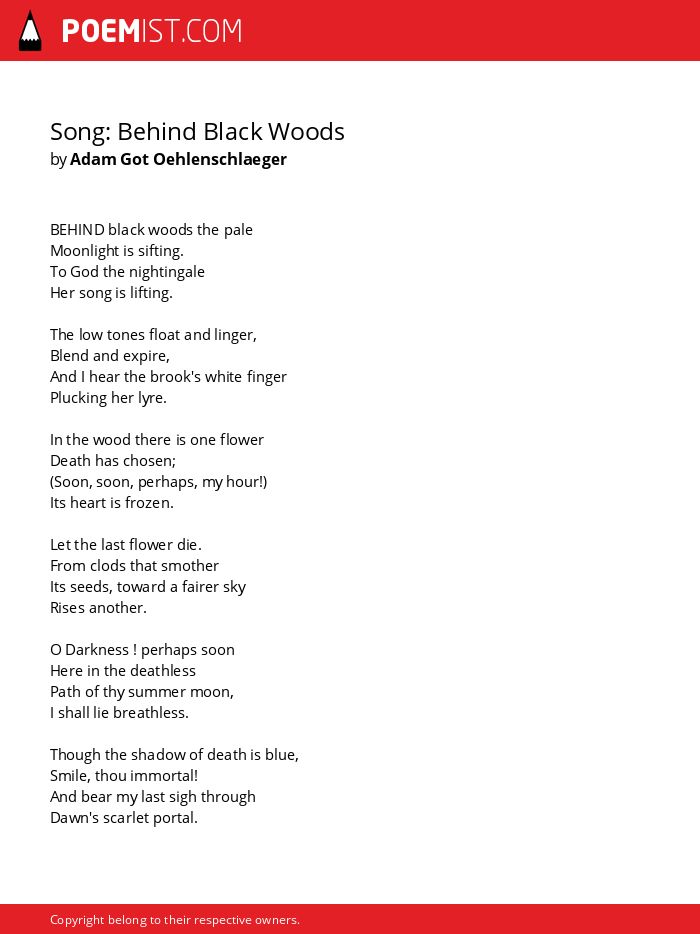 POEMIST.COM

Song: Behind Black Woods
by Adam Got Oehlenschlaeger

BEHIND black woods the pale
Moonlight is sifting.
To God the nightingale
Her song is lifting.

The low tones float and linger,
Blend and expire,
And I hear the brook's white finger
Plucking her lyre.

In the wood there is one flower
Death has chosen;
(Soon, soon, perhaps, my hour!)
Its heart is frozen.

Let the last flower die.
From clods that smother
Its seeds, toward a fairer sky
Rises another.

O Darkness ! perhaps soon
Here in the deathless
Path of thy summer moon,
I shall lie breathless.

Though the shadow of death is blue,
Smile, thou immortal!
And bear my last sigh through
Dawn's scarlet portal.

Copyright belong to their respective owners.